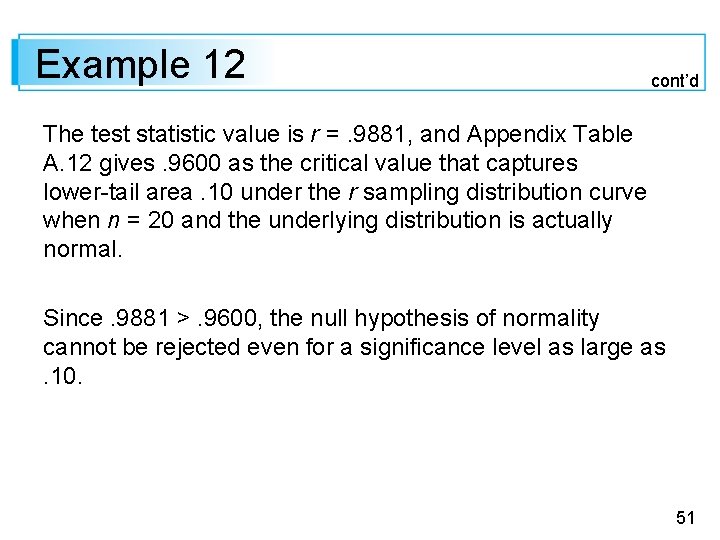 Example 12

cont'd

The test statistic value is $r = .9881$, and Appendix Table A.12 gives .9600 as the critical value that captures lower-tail area .10 under the r sampling distribution curve when $n = 20$ and the underlying distribution is actually normal.

Since $.9881 > .9600$, the null hypothesis of normality cannot be rejected even for a significance level as large as .10.

51